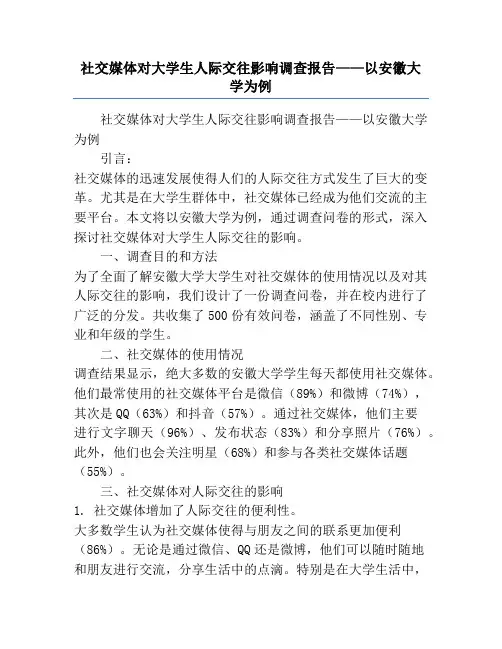 社交媒体对大学生人际交往影响调查报告——以安徽大学为例

社交媒体对大学生人际交往影响调查报告——以安徽大学为例

引言：

社交媒体的迅速发展使得人们的人际交往方式发生了巨大的变革。尤其是在大学生群体中，社交媒体已经成为他们交流的主要平台。本文将以安徽大学为例，通过调查问卷的形式，深入探讨社交媒体对大学生人际交往的影响。

一、调查目的和方法

为了全面了解安徽大学大学生对社交媒体的使用情况以及对其人际交往的影响，我们设计了一份调查问卷，并在校内进行了广泛的分发。共收集了500份有效问卷，涵盖了不同性别、专业和年级的学生。

二、社交媒体的使用情况

调查结果显示，绝大多数的安徽大学学生每天都使用社交媒体。他们最常使用的社交媒体平台是微信（89%）和微博（74%），其次是QQ（63%）和抖音（57%）。通过社交媒体，他们主要进行文字聊天（96%）、发布状态（83%）和分享照片（76%）。此外，他们也会关注明星（68%）和参与各类社交媒体话题（55%）。

三、社交媒体对人际交往的影响

1. 社交媒体增加了人际交往的便利性。

大多数学生认为社交媒体使得与朋友之间的联系更加便利（86%）。无论是通过微信、QQ还是微博，他们可以随时随地和朋友进行交流，分享生活中的点滴。特别是在大学生活中，